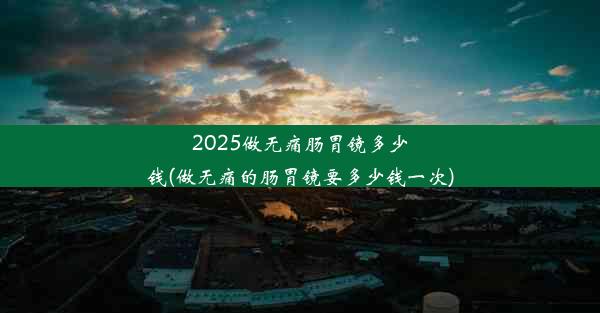 2025做无痛肠胃镜多少钱(做无痛的肠胃镜要多少钱一次)